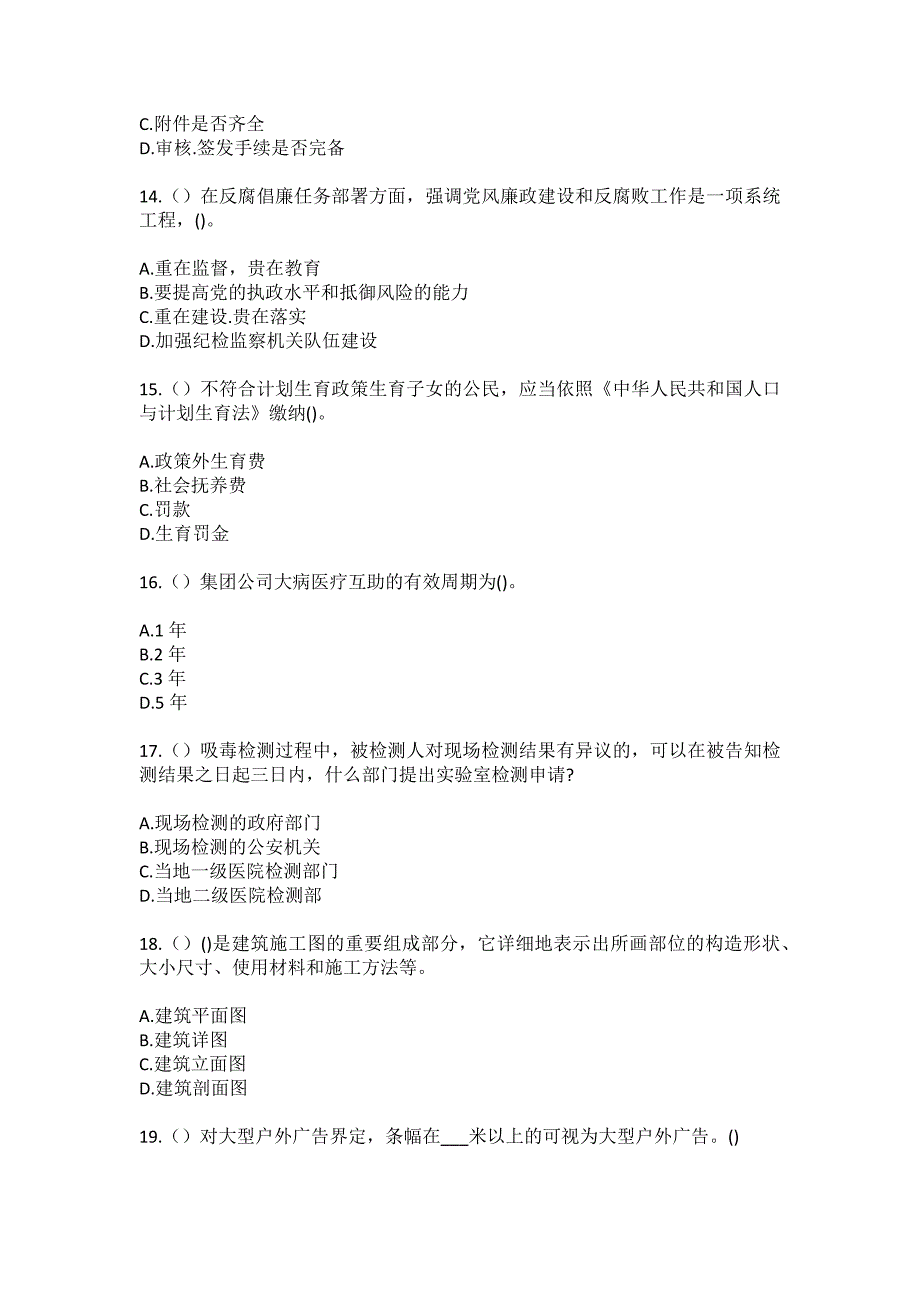 C.附件是否齐全
D.审核.签发手续是否完备

14.（）在反腐倡廉任务部署方面，强调党风廉政建设和反腐败工作是一项系统工程，()。

A.重在监督，贵在教育
B.要提高党的执政水平和抵御风险的能力
C.重在建设.贵在落实
D.加强纪检监察机关队伍建设

15.（）不符合计划生育政策生育子女的公民，应当依照《中华人民共和国人口与计划生育法》缴纳()。

A.政策外生育费
B.社会抚养费
C.罚款
D.生育罚金

16.（）集团公司大病医疗互助的有效周期为()。

A.1 年
B.2 年
C.3 年
D.5 年

17.（）吸毒检测过程中，被检测人对现场检测结果有异议的，可以在被告知检测结果之日起三日内，什么部门提出实验室检测申请?

A.现场检测的政府部门
B.现场检测的公安机关
C.当地一级医院检测部门
D.当地二级医院检测部

18.（）()是建筑施工图的重要组成部分，它详细地表示出所画部位的构造形状、大小尺寸、使用材料和施工方法等。

A.建筑平面图
B.建筑详图
C.建筑立面图
D.建筑剖面图

19.（）对大型户外广告界定，条幅在___米以上的可视为大型户外广告。()